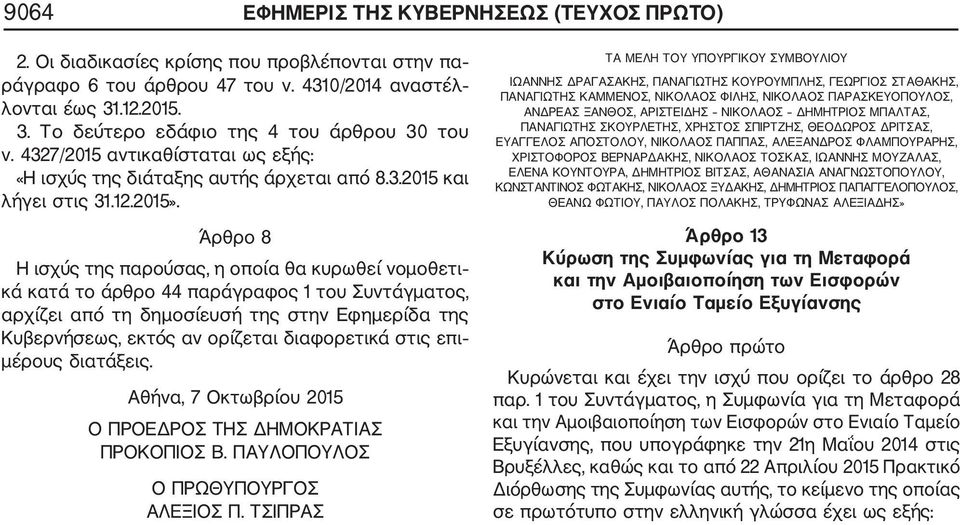 9064 ΕΦΗΜΕΡΙΣ ΤΗΣ ΚΥΒΕΡΝΗΣΕΩΣ (ΤΕΥΧΟΣ ΠΡΩΤΟ)

2. Οι διαδικασίες κρίσης που προβλέπονται στην παράγραφο 6 του άρθρου 47 του ν. 4310/2014 αναστέλλονται έως 31.12.2015.

3. Το δεύτερο εδάφιο της 4 του άρθρου 30 του ν. 4327/2015 αντικαθίσταται ως εξής:

«Η ισχύς της διάταξης αυτής άρχεται από 8.3.2015 και λήγει στις 31.12.2015».

Άρθρο 8

Η ισχύς της παρούσας, η οποία θα κυρωθεί νομοθετικά κατά το άρθρο 44 παράγραφος 1 του Συντάγματος, αρχίζει από τη δημοσίευσή της στην Εφημερίδα της Κυβερνήσεως, εκτός αν ορίζεται διαφορετικά στις επιμέρους διατάξεις.

Αθήνα, 7 Οκτωβρίου 2015

Ο ΠΡΟΕΔΡΟΣ ΤΗΣ ΔΗΜΟΚΡΑΤΙΑΣ
ΠΡΟΚΟΠΙΟΣ Β. ΠΑΥΛΟΠΟΥΛΟΣ

Ο ΠΡΩΘΥΠΟΥΡΓΟΣ
ΑΛΕΞΙΟΣ Π. ΤΣΙΠΡΑΣ

ΤΑ ΜΕΛΗ ΤΟΥ ΥΠΟΥΡΓΙΚΟΥ ΣΥΜΒΟΥΛΙΟΥ

ΙΩΑΝΝΗΣ ΔΡΑΓΑΣΑΚΗΣ, ΠΑΝΑΓΙΩΤΗΣ ΚΟΥΡΟΥΜΠΛΗΣ, ΓΕΩΡΓΙΟΣ ΣΤΑΘΑΚΗΣ, ΠΑΝΑΓΙΩΤΗΣ ΚΑΜΜΕΝΟΣ, ΝΙΚΟΛΑΟΣ ΦΙΛΗΣ, ΝΙΚΟΛΑΟΣ ΠΑΡΑΣΚΕΥΟΠΟΥΛΟΣ, ΑΝΔΡΕΑΣ ΞΑΝΘΟΣ, ΑΡΙΣΤΕΙΔΗΣ - ΝΙΚΟΛΑΟΣ - ΔΗΜΗΤΡΙΟΣ ΜΠΑΛΤΑΣ, ΠΑΝΑΓΙΩΤΗΣ ΣΚΟΥΡΛΕΤΗΣ, ΧΡΗΣΤΟΣ ΣΠΙΡΤΖΗΣ, ΘΕΟΔΩΡΟΣ ΔΡΙΤΣΑΣ, ΕΥΑΓΓΕΛΟΣ ΑΠΟΣΤΟΛΟΥ, ΝΙΚΟΛΑΟΣ ΠΑΠΠΑΣ, ΑΛΕΞΑΝΔΡΟΣ ΦΛΑΜΠΟΥΡΑΡΗΣ, ΧΡΙΣΤΟΦΟΡΟΣ ΒΕΡΝΑΡΔΑΚΗΣ, ΝΙΚΟΛΑΟΣ ΤΟΣΚΑΣ, ΙΩΑΝΝΗΣ ΜΟΥΖΑΛΑΣ, ΕΛΕΝΑ ΚΟΥΝΤΟΥΡΑ, ΔΗΜΗΤΡΙΟΣ ΒΙΤΣΑΣ, ΑΘΑΝΑΣΙΑ ΑΝΑΓΝΩΣΤΟΠΟΥΛΟΥ, ΚΩΝΣΤΑΝΤΙΝΟΣ ΦΩΤΑΚΗΣ, ΝΙΚΟΛΑΟΣ ΞΥΔΑΚΗΣ, ΔΗΜΗΤΡΙΟΣ ΠΑΠΑΓΓΕΛΟΠΟΥΛΟΣ, ΘΕΑΝΩ ΦΩΤΙΟΥ, ΠΑΥΛΟΣ ΠΟΛΑΚΗΣ, ΤΡΥΦΩΝΑΣ ΑΛΕΞΙΑΔΗΣ»

Άρθρο 13
Κύρωση της Συμφωνίας για τη Μεταφορά και την Αμοιβαιοποίηση των Εισφορών στο Ενιαίο Ταμείο Εξυγίανσης

Άρθρο πρώτο

Κυρώνεται και έχει την ισχύ που ορίζει το άρθρο 28 παρ. 1 του Συντάγματος, η Συμφωνία για τη Μεταφορά και την Αμοιβαιοποίηση των Εισφορών στο Ενιαίο Ταμείο Εξυγίανσης, που υπογράφηκε την 21η Μαΐου 2014 στις Βρυξέλλες, καθώς και το από 22 Απριλίου 2015 Πρακτικό Διόρθωσης της Συμφωνίας αυτής, το κείμενο της οποίας σε πρωτότυπο στην ελληνική γλώσσα έχει ως εξής: